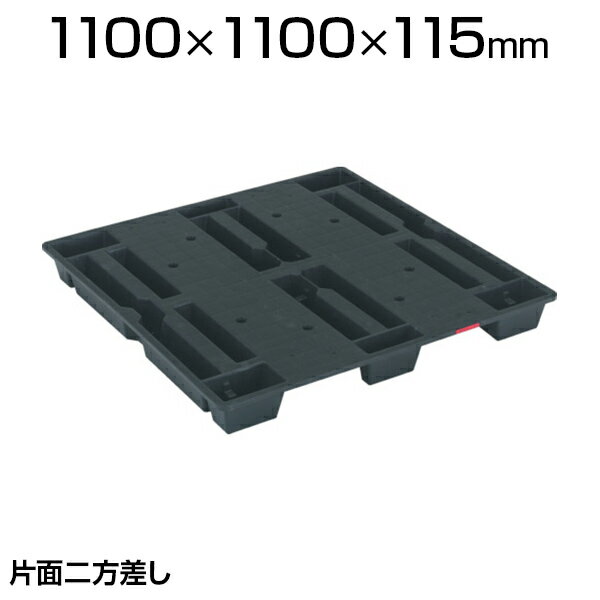 1100×1100×115mm

片面二方差し